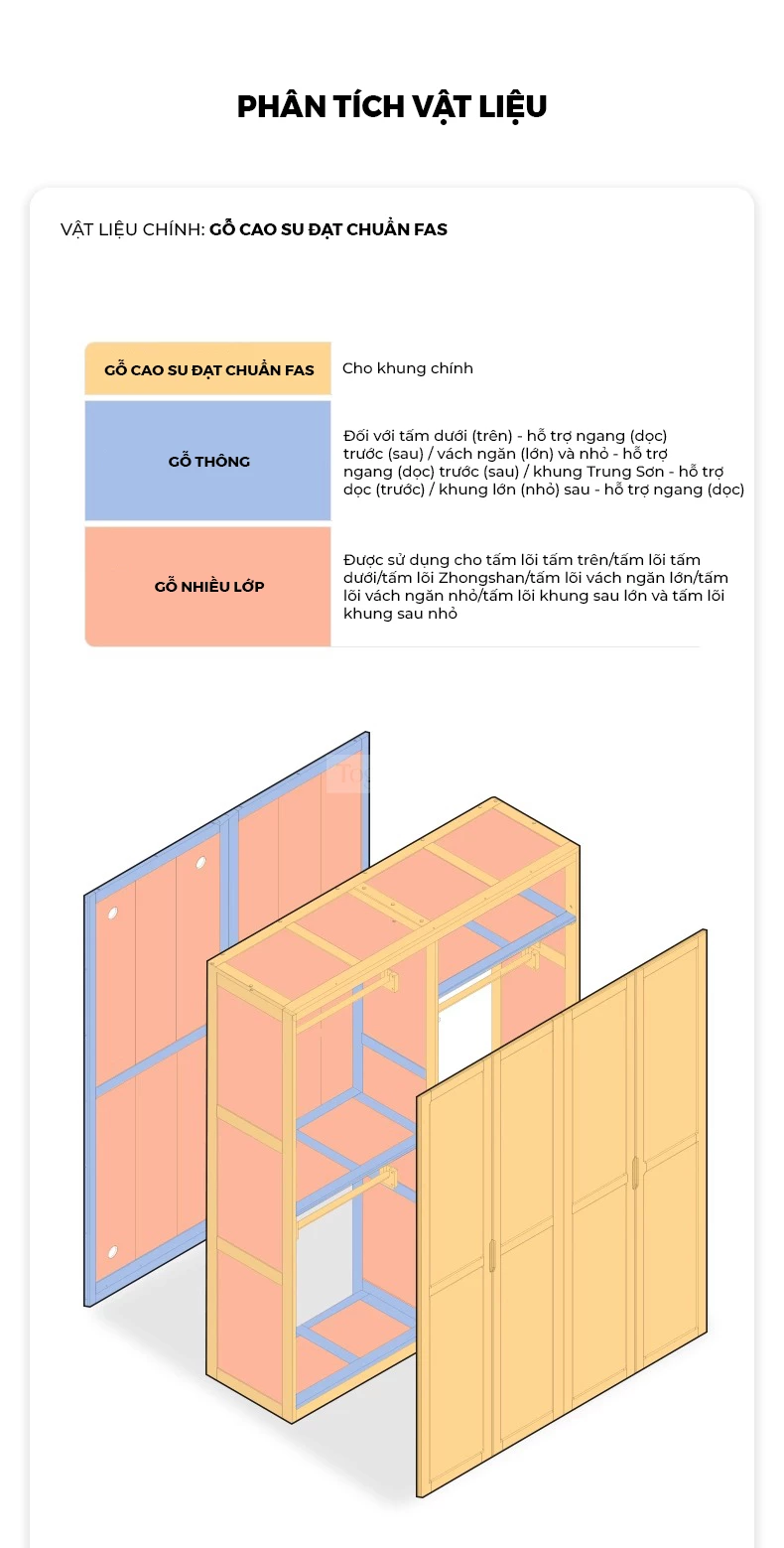 PHÂN TÍCH VẬT LIỆU

VẬT LIỆU CHÍNH: GỖ CAO SU ĐẠT CHUẨN FAS

| GỖ CAO SU ĐẠT CHUẨN FAS | Cho khung chính |
|---|---|
| GỖ THÔNG | Đối với tấm dưới (trên) - hỗ trợ ngang (dọc) trước (sau) / vách ngăn (lớn) và nhỏ - hỗ trợ ngang (dọc) trước (sau) / khung Trung Sơn - hỗ trợ dọc (trước) / khung lớn (nhỏ) sau - hỗ trợ ngang (dọc) |
| GỖ NHIỀU LỚP | Được sử dụng cho tấm lõi tấm trên/tấm lõi tấm dưới/tấm lõi Zhongshan/tấm lõi vách ngăn lớn/tấm lõi vách ngăn nhỏ/tấm lõi khung sau lớn và tấm lõi khung sau nhỏ |